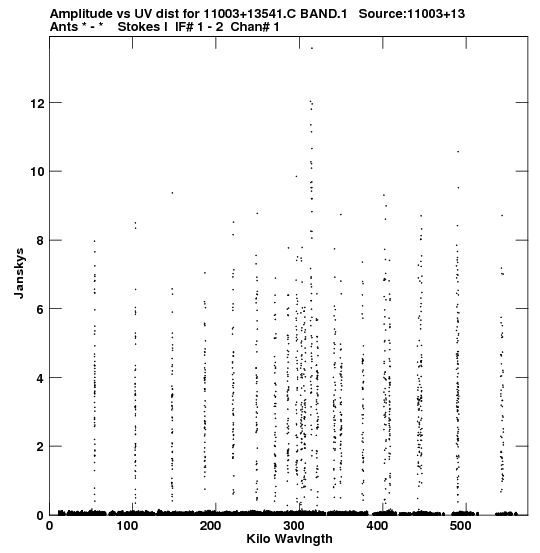 Amplitude vs UV dist for 11003+13541.C BAND.1 Source:11003+13
Ants * - * Stokes I IF# 1 - 2 Chan# 1

Janskys

12
10
8
6
4
2
0

0 100 200 300 400 500
Kilo Wavlngth